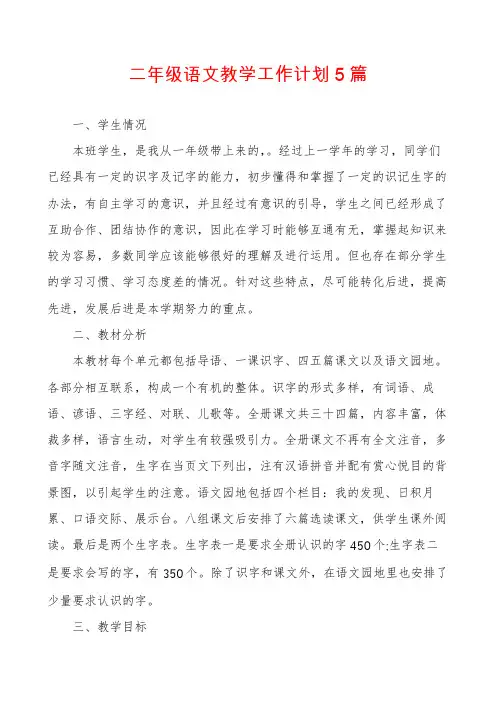 二年级语文教学工作计划5篇

一、学生情况

本班学生，是我从一年级带上来的,。经过上一学年的学习，同学们已经具有一定的识字及记字的能力，初步懂得和掌握了一定的识记生字的办法，有自主学习的意识，并且经过有意识的引导，学生之间已经形成了互助合作、团结协作的意识，因此在学习时能够互通有无，掌握起知识来较为容易，多数同学应该能够很好的理解及进行运用。但也存在部分学生的学习习惯、学习态度差的情况。针对这些特点，尽可能转化后进，提高先进，发展后进是本学期努力的重点。

二、教材分析

本教材每个单元都包括导语、一课识字、四五篇课文以及语文园地。各部分相互联系，构成一个有机的整体。识字的形式多样，有词语、成语、谚语、三字经、对联、儿歌等。全册课文共三十四篇，内容丰富，体裁多样，语言生动，对学生有较强吸引力。全册课文不再有全文注音，多音字随文注音，生字在当页文下列出，注有汉语拼音并配有赏心悦目的背景图，以引起学生的注意。语文园地包括四个栏目：我的发现、日积月累、口语交际、展示台。八组课文后安排了六篇选读课文，供学生课外阅读。最后是两个生字表。生字表一是要求全册认识的字450个;生字表二是要求会写的字，有350个。除了识字和课文外，在语文园地里也安排了少量要求认识的字。

三、教学目标